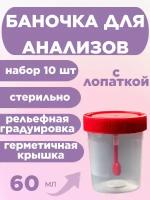 БАНОЧКА ДЛЯ АНАЛИЗОВ

набор 10 шт

с лопаткой

стерильно

рельефная градуировка

герметичная крышка

60 мл